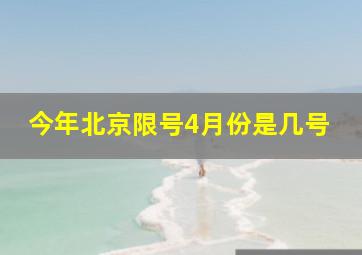 今年北京限号4月份是几号